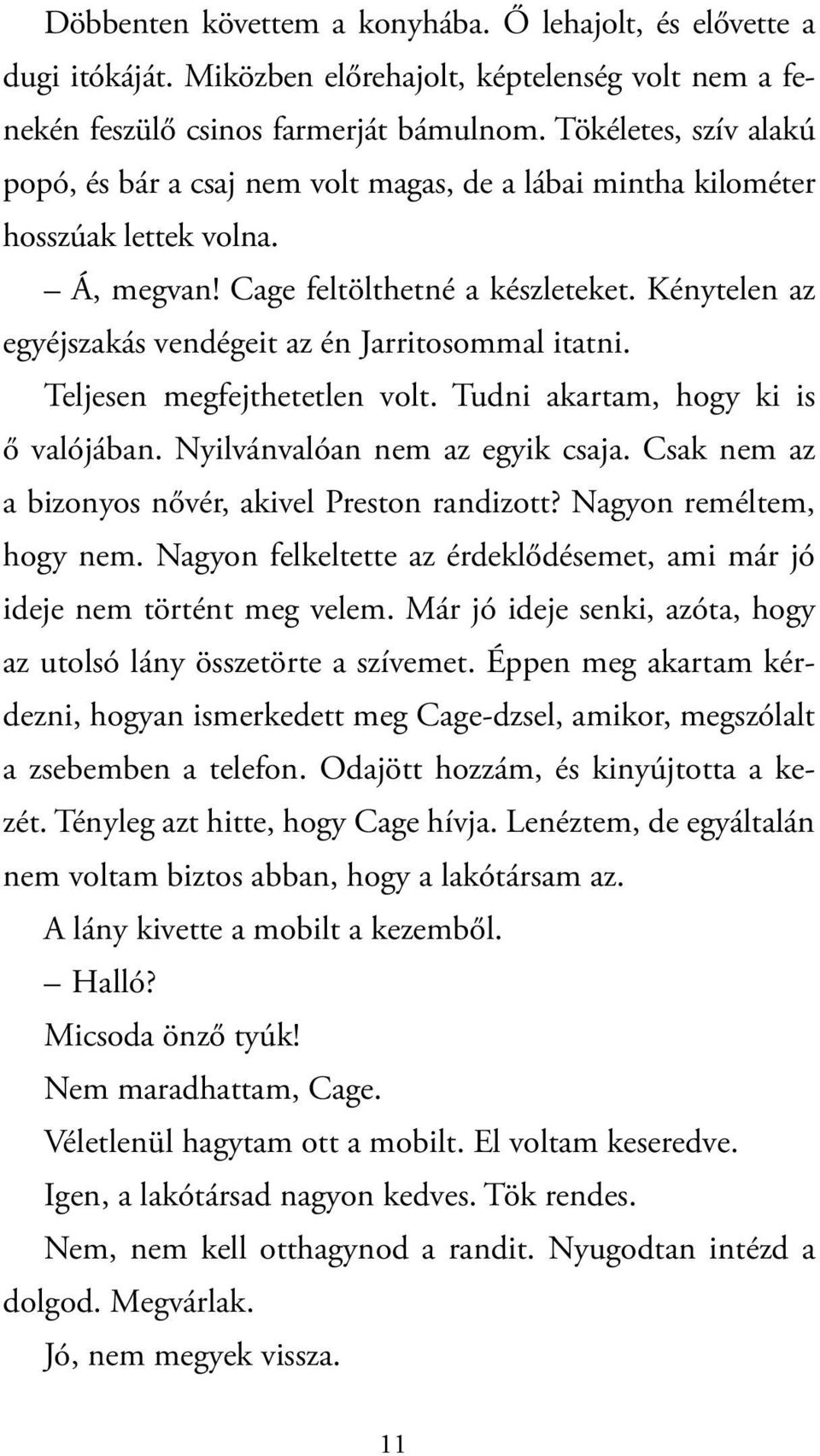 Döbbenten követtem a konyhába. Ő lehajolt, és elővette a dugi itókáját. Miközben előrehajolt, képtelenség volt nem a fenekén feszülő csinos farmerját bámulnom. Tökéletes, szív alakú popó, és bár a csaj nem volt magas, de a lábai mintha kilométer hosszúak lettek volna.

– Á, megvan! Cage feltölthetné a készleteket. Kénytelen az egyéjszakás vendégeit az én Jarritosommal itatni.

Teljesen megfejthetetlen volt. Tudni akartam, hogy ki is ő valójában. Nyilvánvalóan nem az egyik csaja. Csak nem az a bizonyos nővér, akivel Preston randizott? Nagyon reméltem, hogy nem. Nagyon felkeltette az érdeklődésemet, ami már jó ideje nem történt meg velem. Már jó ideje senki, azóta, hogy az utolsó lány összetörte a szívemet. Éppen meg akartam kérdezni, hogyan ismerkedett meg Cage-dzsel, amikor, megszólalt a zsebemben a telefon. Odajött hozzám, és kinyújtotta a kezét. Tényleg azt hitte, hogy Cage hívja. Lenéztem, de egyáltalán nem voltam biztos abban, hogy a lakótársam az.

A lány kivette a mobilt a kezemből.

– Halló?

Micsoda önző tyúk!

Nem maradhattam, Cage.

Véletlenül hagytam ott a mobilt. El voltam keseredve.

Igen, a lakótársad nagyon kedves. Tök rendes.

Nem, nem kell otthagynod a randit. Nyugodtan intézd a dolgod. Megvárlak.

Jó, nem megyek vissza.

11